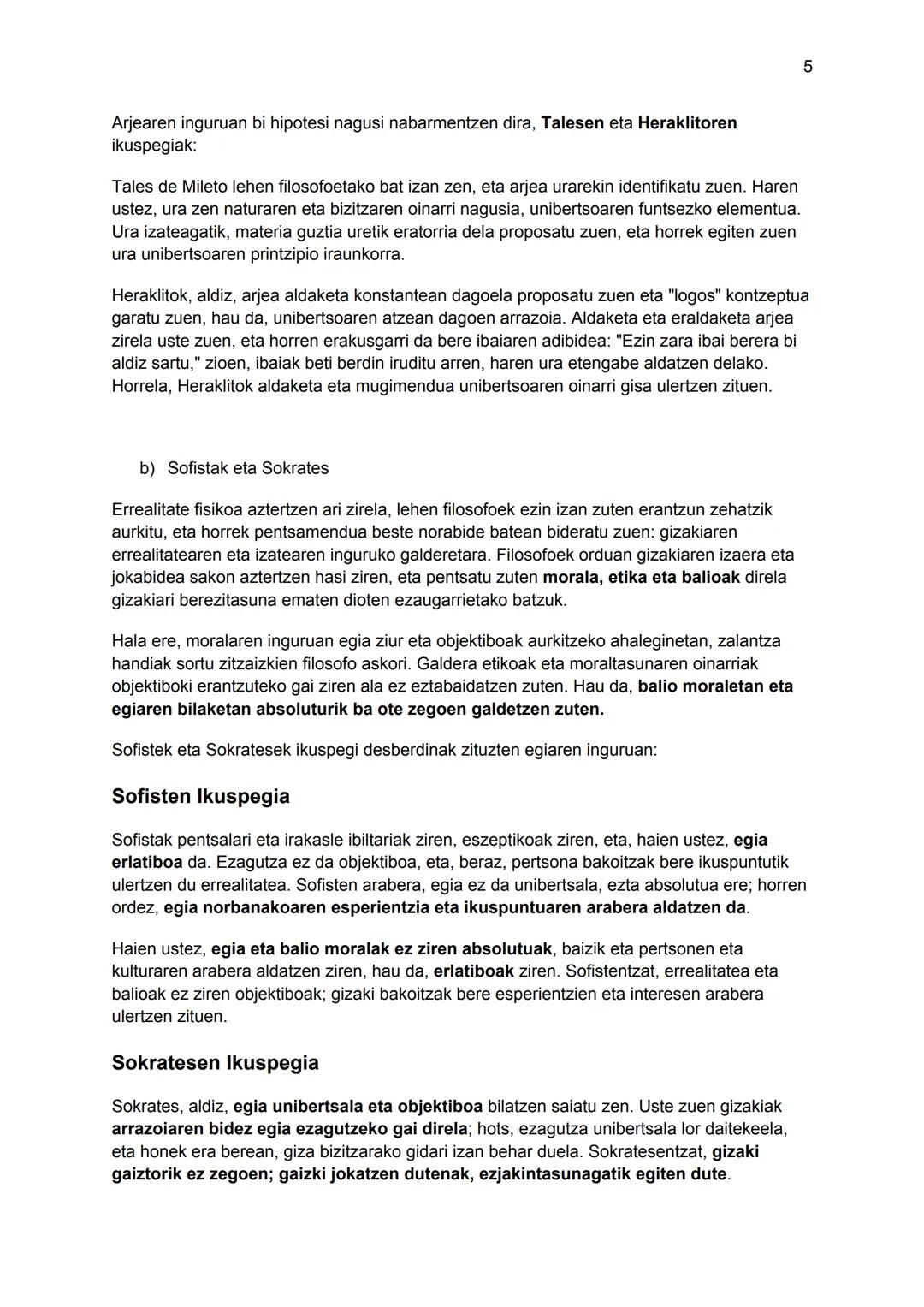 5

Arjearen inguruan bi hipotesi nagusi nabarmentzen dira, Talesen eta Heraklitoren ikuspegiak:

Tales de Mileto lehen filosofoetako bat izan zen, eta arjea urarekin identifikatu zuen. Haren ustez, ura zen naturaren eta bizitzaren oinarri nagusia, unibertsoaren funtsezko elementua. Ura izateagatik, materia guztia uretik eratorria dela proposatu zuen, eta horrek egiten zuen ura unibertsoaren printzipio iraunkorra.

Heraklitok, aldiz, arjea aldaketa konstantean dagoela proposatu zuen eta "logos" kontzeptua garatu zuen, hau da, unibertsoaren atzean dagoen arrazoia. Aldaketa eta eraldaketa arjea zirela uste zuen, eta horren erakusgarri da bere ibaiaren adibidea: "Ezin zara ibai berera bi aldiz sartu," zioen, ibaiak beti berdin iruditu arren, haren ura etengabe aldatzen delako. Horrela, Heraklitok aldaketa eta mugimendua unibertsoaren oinarri gisa ulertzen zituen.

b) Sofistak eta Sokrates

Errealitate fisikoa aztertzen ari zirela, lehen filosofoek ezin izan zuten erantzun zehatzik aurkitu, eta horrek pentsamendua beste norabide batean bideratu zuen: gizakiaren errealitatearen eta izatearen inguruko galderetara. Filosofoek orduan gizakiaren izaera eta jokabidea sakon aztertzen hasi ziren, eta pentsatu zuten morala, etika eta balioak direla gizakiari berezitasuna ematen dioten ezaugarrietako batzuk.

Hala ere, moralaren inguruan egia ziur eta objektiboak aurkitzeko ahaleginetan, zalantza handiak sortu zitzaizkien filosofo askori. Galdera etikoak eta moraltasunaren oinarriak objektiboki erantzuteko gai ziren ala ez eztabaidatzen zuten. Hau da, balio moraletan eta egiaren bilaketan absoluturik ba ote zegoen galdetzen zuten.

Sofistek eta Sokratesek ikuspegi desberdinak zituzten egiaren inguruan:

Sofisten Ikuspegia

Sofistak pentsalari eta irakasle ibiltariak ziren, eszeptikoak ziren, eta, haien ustez, egia erlatiboa da. Ezagutza ez da objektiboa, eta, beraz, pertsona bakoitzak bere ikuspuntutik ulertzen du errealitatea. Sofisten arabera, egia ez da unibertsala, ezta absolutua ere; horren ordez, egia norbanakoaren esperientzia eta ikuspuntuaren arabera aldatzen da.

Haien ustez, egia eta balio moralak ez ziren absolutuak, baizik eta pertsonen eta kulturaren arabera aldatzen ziren, hau da, erlatiboak ziren. Sofistentzat, errealitatea eta balioak ez ziren objektiboak; gizaki bakoitzak bere esperientzien eta interesen arabera ulertzen zituen.

Sokratesen Ikuspegia

Sokrates, aldiz, egia unibertsala eta objektiboa bilatzen saiatu zen. Uste zuen gizakiak arrazoiaren bidez egia ezagutzeko gai direla; hots, ezagutza unibertsala lor daitekeela, eta honek era berean, giza bizitzarako gidari izan behar duela. Sokratesentzat, gizaki gaiztorik ez zegoen; gaizki jokatzen dutenak, ezjakintasunagatik egiten dute.